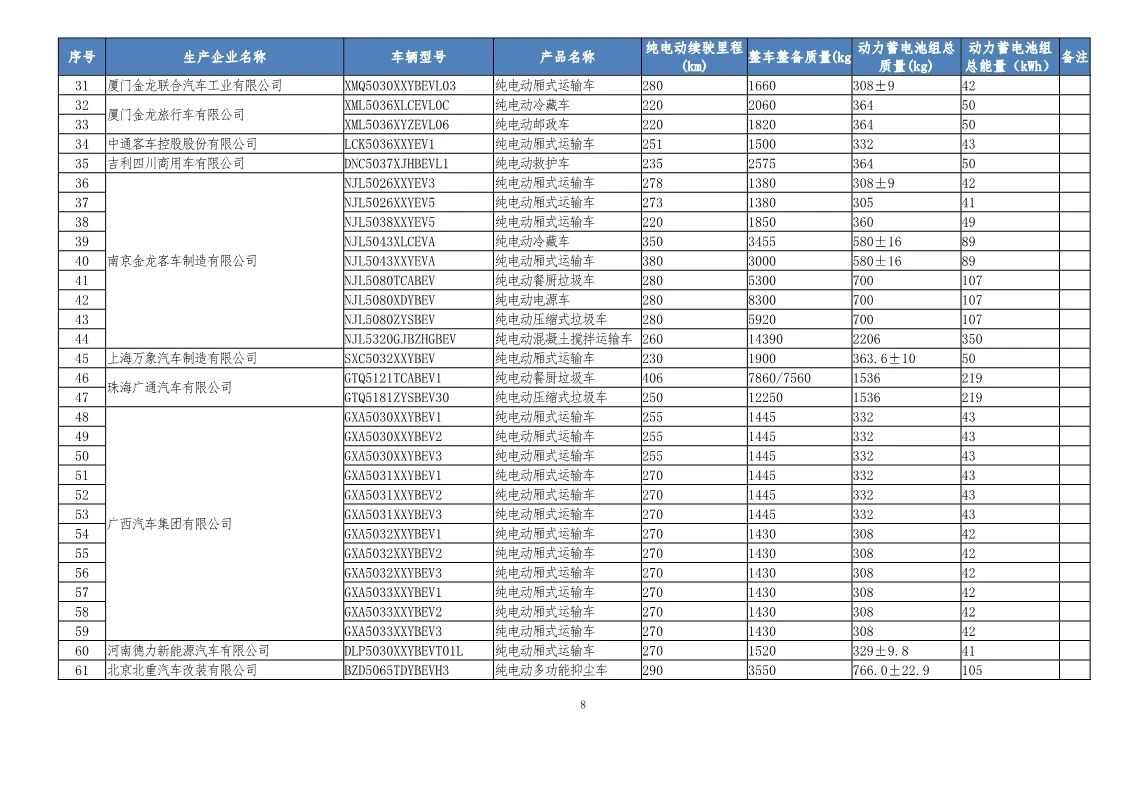 | 序号 | 生产企业名称 | 车辆型号 | 产品名称 | 纯电动续驶里程(km) | 整车整备质量(kg | 动力蓄电池组总质量(kg) | 动力蓄电池组总能量（kWh） | 备注 |
|---|---|---|---|---|---|---|---|---|
| 31 | 厦门金龙联合汽车工业有限公司 | XMQ5030XXYBEVL03 | 纯电动厢式运输车 | 280 | 1660 | 308±9 | 42 | |
| 32 | 厦门金龙旅行车有限公司 | XML5036XLCEVL0C | 纯电动冷藏车 | 220 | 2060 | 364 | 50 | |
| 33 | | XML5036XYZEVL06 | 纯电动邮政车 | 220 | 1820 | 364 | 50 | |
| 34 | 中通客车控股股份有限公司 | LCK5036XXYEV1 | 纯电动厢式运输车 | 251 | 1500 | 332 | 43 | |
| 35 | 吉利四川商用车有限公司 | DNC5037XJHBEVL1 | 纯电动救护车 | 235 | 2575 | 364 | 50 | |
| 36 | 南京金龙客车制造有限公司 | NJL5026XXYEV3 | 纯电动厢式运输车 | 278 | 1380 | 308±9 | 42 | |
| 37 | | NJL5026XXYEV5 | 纯电动厢式运输车 | 273 | 1380 | 305 | 41 | |
| 38 | | NJL5038XXYEV5 | 纯电动厢式运输车 | 220 | 1850 | 360 | 49 | |
| 39 | | NJL5043XLCEVA | 纯电动冷藏车 | 350 | 3455 | 580±16 | 89 | |
| 40 | | NJL5043XXYEVA | 纯电动厢式运输车 | 380 | 3000 | 580±16 | 89 | |
| 41 | | NJL5080TCABEV | 纯电动餐厨垃圾车 | 280 | 5300 | 700 | 107 | |
| 42 | | NJL5080XDYBEV | 纯电动电源车 | 280 | 8300 | 700 | 107 | |
| 43 | | NJL5080ZYSBEV | 纯电动压缩式垃圾车 | 280 | 5920 | 700 | 107 | |
| 44 | | NJL5320GJBZHGBEV | 纯电动混凝土搅拌运输车 | 260 | 14390 | 2206 | 350 | |
| 45 | 上海万象汽车制造有限公司 | SXC5032XXYBEV | 纯电动厢式运输车 | 230 | 1900 | 363.6±10 | 50 | |
| 46 | 珠海广通汽车有限公司 | GTQ5121TCABEV1 | 纯电动餐厨垃圾车 | 406 | 7860/7560 | 1536 | 219 | |
| 47 | | GTQ5181ZYSBEV30 | 纯电动压缩式垃圾车 | 250 | 12250 | 1536 | 219 | |
| 48 | 广西汽车集团有限公司 | GXA5030XXYBEV1 | 纯电动厢式运输车 | 255 | 1445 | 332 | 43 | |
| 49 | | GXA5030XXYBEV2 | 纯电动厢式运输车 | 255 | 1445 | 332 | 43 | |
| 50 | | GXA5030XXYBEV3 | 纯电动厢式运输车 | 255 | 1445 | 332 | 43 | |
| 51 | | GXA5031XXYBEV1 | 纯电动厢式运输车 | 270 | 1445 | 332 | 43 | |
| 52 | | GXA5031XXYBEV2 | 纯电动厢式运输车 | 270 | 1445 | 332 | 43 | |
| 53 | | GXA5031XXYBEV3 | 纯电动厢式运输车 | 270 | 1445 | 332 | 43 | |
| 54 | | GXA5032XXYBEV1 | 纯电动厢式运输车 | 270 | 1430 | 308 | 42 | |
| 55 | | GXA5032XXYBEV2 | 纯电动厢式运输车 | 270 | 1430 | 308 | 42 | |
| 56 | | GXA5032XXYBEV3 | 纯电动厢式运输车 | 270 | 1430 | 308 | 42 | |
| 57 | | GXA5033XXYBEV1 | 纯电动厢式运输车 | 270 | 1430 | 308 | 42 | |
| 58 | | GXA5033XXYBEV2 | 纯电动厢式运输车 | 270 | 1430 | 308 | 42 | |
| 59 | | GXA5033XXYBEV3 | 纯电动厢式运输车 | 270 | 1430 | 308 | 42 | |
| 60 | 河南德力新能源汽车有限公司 | DLP5030XXYBEVT01L | 纯电动厢式运输车 | 270 | 1520 | 329±9.8 | 41 | |
| 61 | 北京北重汽车改装有限公司 | BZD5065TDYBEVH3 | 纯电动多功能抑尘车 | 290 | 3550 | 766.0±22.9 | 105 | |

8